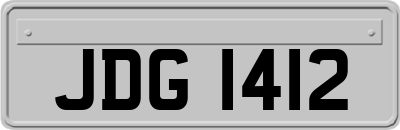 JDG 1412